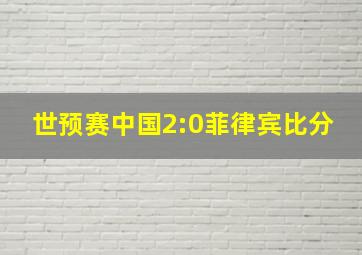 世预赛中国2:0菲律宾比分